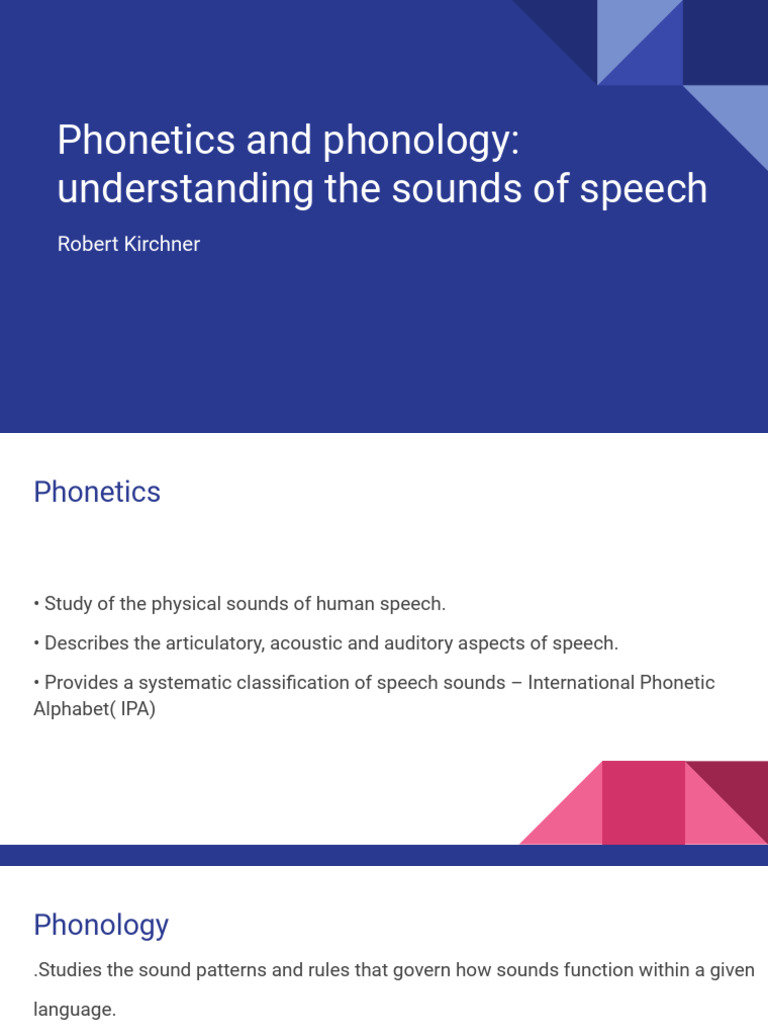 Phonetics and phonology: understanding the sounds of speech

Robert Kirchner

Phonetics

• Study of the physical sounds of human speech.

• Describes the articulatory, acoustic and auditory aspects of speech.

• Provides a systematic classification of speech sounds – International Phonetic Alphabet( IPA)

Phonology

.Studies the sound patterns and rules that govern how sounds function within a given language.